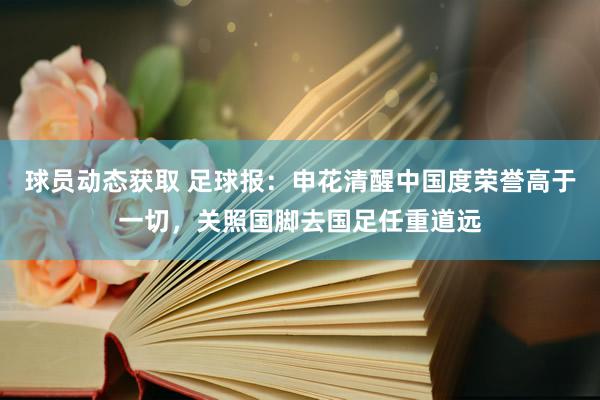 球员动态获取 足球报：申花清醒中国度荣誉高于一切，关照国脚去国足任重道远